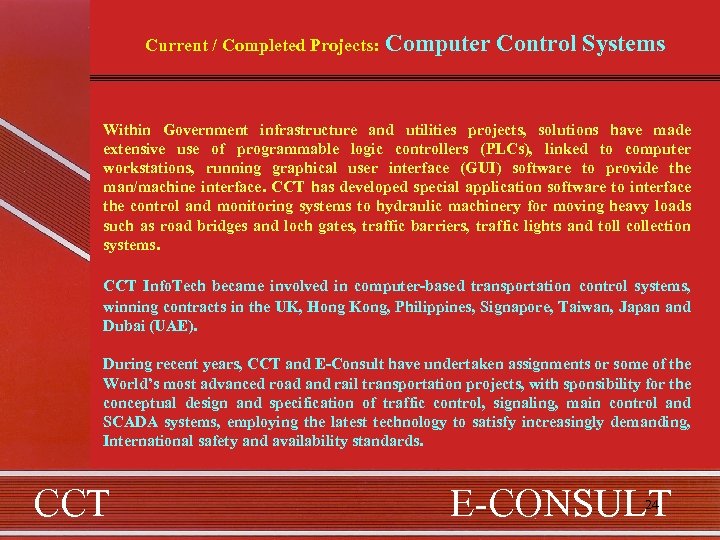 Current / Completed Projects: Computer Control Systems

Within Government infrastructure and utilities projects, solutions have made extensive use of programmable logic controllers (PLCs), linked to computer workstations, running graphical user interface (GUI) software to provide the man/machine interface. CCT has developed special application software to interface the control and monitoring systems to hydraulic machinery for moving heavy loads such as road bridges and loch gates, traffic barriers, traffic lights and toll collection systems.

CCT InfoTech became involved in computer-based transportation control systems, winning contracts in the UK, Hong Kong, Philippines, Signapore, Taiwan, Japan and Dubai (UAE).

During recent years, CCT and E-Consult have undertaken assignments or some of the World's most advanced road and rail transportation projects, with sponsibility for the conceptual design and specification of traffic control, signaling, main control and SCADA systems, employing the latest technology to satisfy increasingly demanding, International safety and availability standards.

CCT

E-CONSULT

24